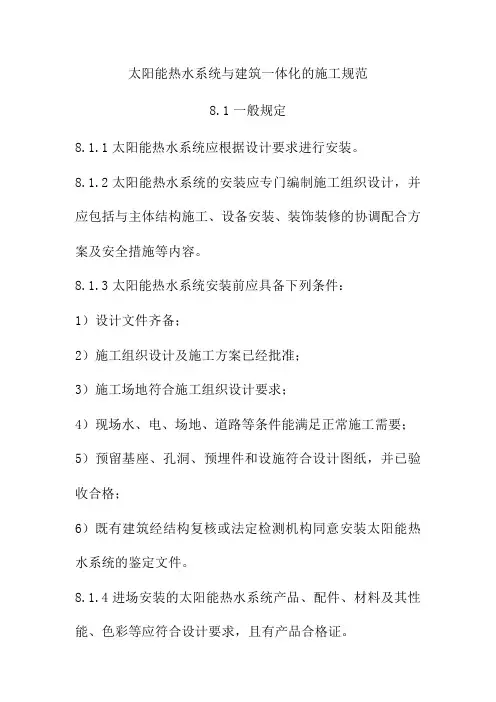 太阳能热水系统与建筑一体化的施工规范

8.1 一般规定

8.1.1 太阳能热水系统应根据设计要求进行安装。

8.1.2 太阳能热水系统的安装应专门编制施工组织设计，并应包括与主体结构施工、设备安装、装饰装修的协调配合方案及安全措施等内容。

8.1.3 太阳能热水系统安装前应具备下列条件：

1）设计文件齐备；

2）施工组织设计及施工方案已经批准；

3）施工场地符合施工组织设计要求；

4）现场水、电、场地、道路等条件能满足正常施工需要；

5）预留基座、孔洞、预埋件和设施符合设计图纸，并已验收合格；

6）既有建筑经结构复核或法定检测机构同意安装太阳能热水系统的鉴定文件。

8.1.4 进场安装的太阳能热水系统产品、配件、材料及其性能、色彩等应符合设计要求，且有产品合格证。